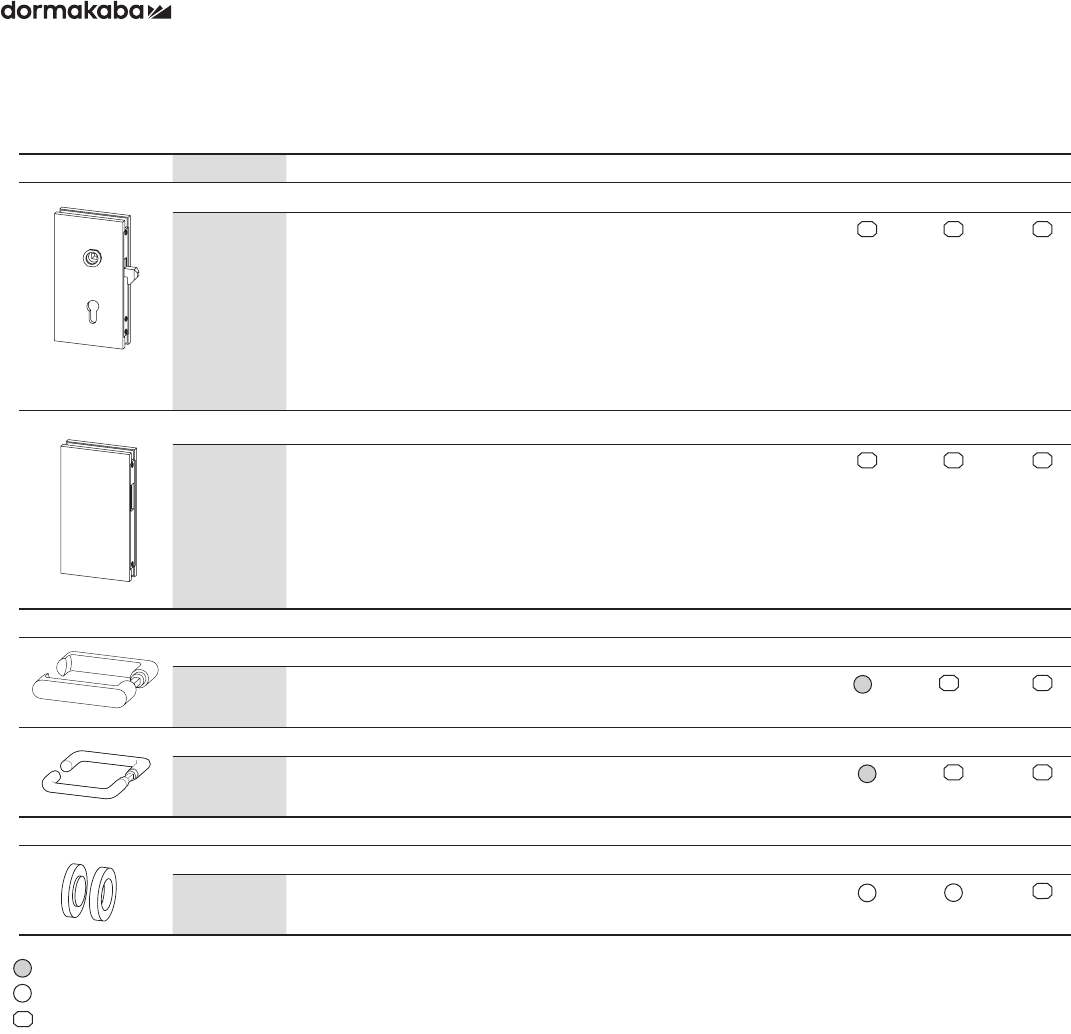 dormakaba